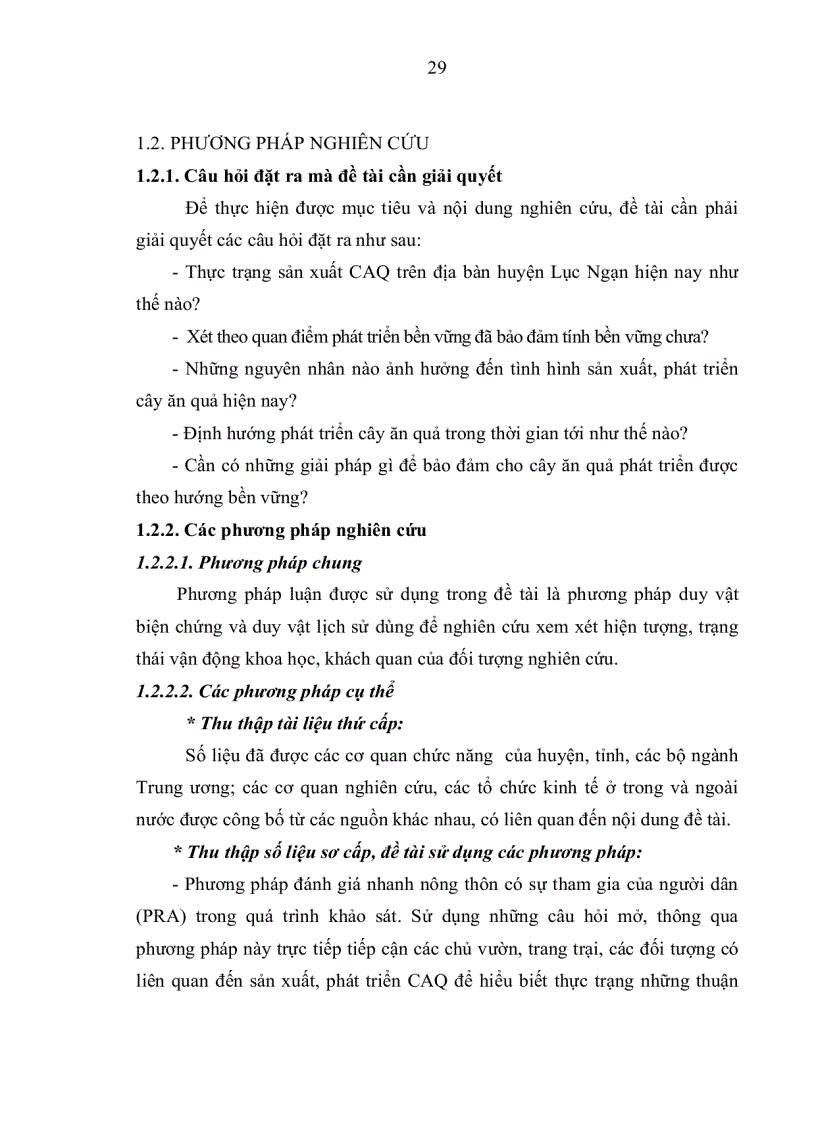 29

1.2. PHƯƠNG PHÁP NGHIÊN CỨU

1.2.1. Câu hỏi đặt ra mà đề tài cần giải quyết

Để thực hiện được mục tiêu và nội dung nghiên cứu, đề tài cần phải giải quyết các câu hỏi đặt ra như sau:

- Thực trạng sản xuất CAQ trên địa bàn huyện Lục Ngạn hiện nay như thế nào?

- Xét theo quan điểm phát triển bền vững đã bảo đảm tính bền vững chưa?

- Những nguyên nhân nào ảnh hưởng đến tình hình sản xuất, phát triển cây ăn quả hiện nay?

- Định hướng phát triển cây ăn quả trong thời gian tới như thế nào?

- Cần có những giải pháp gì để bảo đảm cho cây ăn quả phát triển được theo hướng bền vững?

1.2.2. Các phương pháp nghiên cứu

1.2.2.1. Phương pháp chung

Phương pháp luận được sử dụng trong đề tài là phương pháp duy vật biện chứng và duy vật lịch sử dùng để nghiên cứu xem xét hiện tượng, trạng thái vận động khoa học, khách quan của đối tượng nghiên cứu.

1.2.2.2. Các phương pháp cụ thể

* Thu thập tài liệu thứ cấp:

Số liệu đã được các cơ quan chức năng của huyện, tỉnh, các bộ ngành Trung ương; các cơ quan nghiên cứu, các tổ chức kinh tế ở trong và ngoài nước được công bố từ các nguồn khác nhau, có liên quan đến nội dung đề tài.

* Thu thập số liệu sơ cấp, đề tài sử dụng các phương pháp:

- Phương pháp đánh giá nhanh nông thôn có sự tham gia của người dân (PRA) trong quá trình khảo sát. Sử dụng những câu hỏi mở, thông qua phương pháp này trực tiếp tiếp cận các chủ vườn, trang trại, các đối tượng có liên quan đến sản xuất, phát triển CAQ để hiểu biết thực trạng những thuận